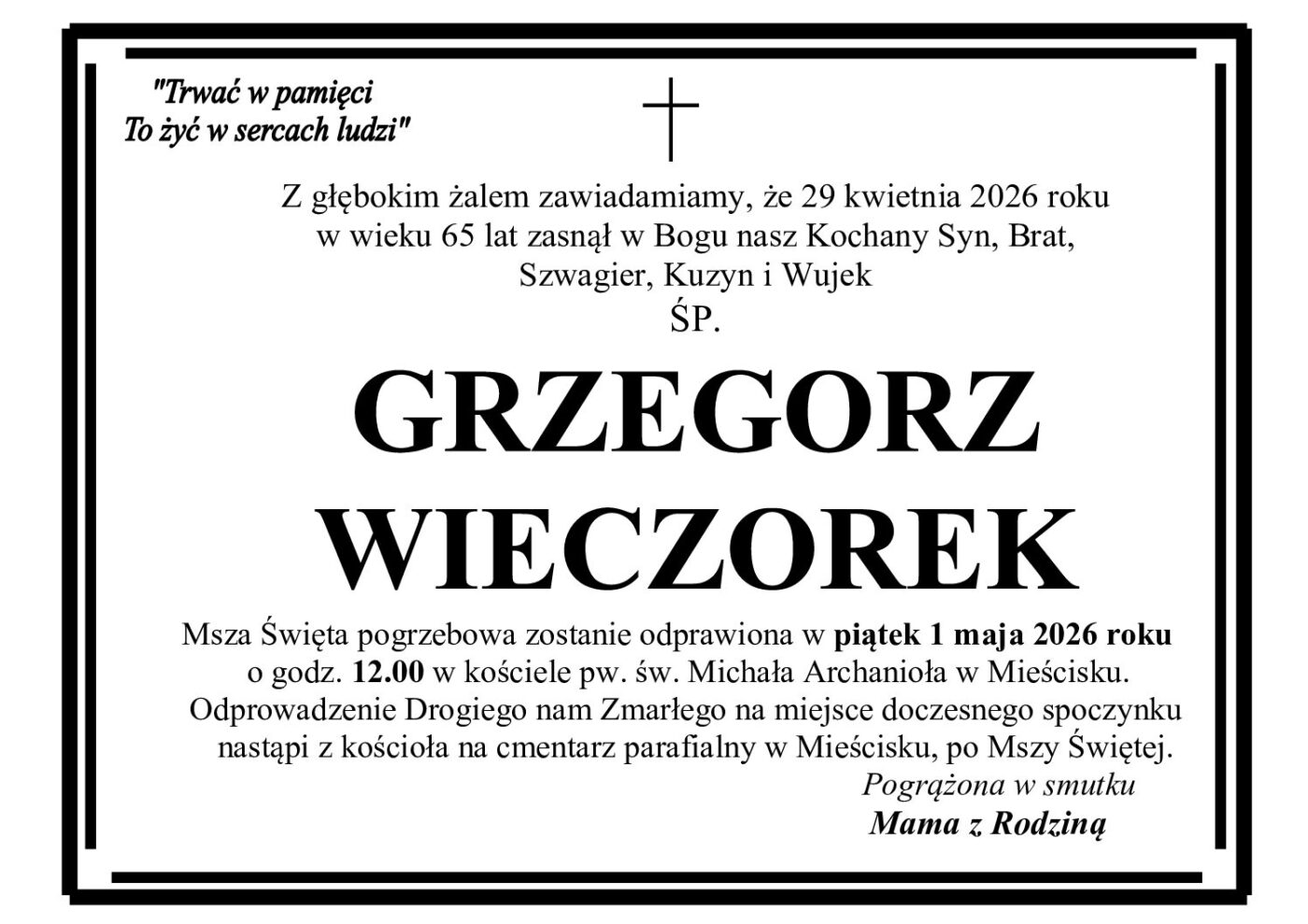 "Trwać w pamięci
To żyć w sercach ludzi"

Z głębokim żalem zawiadamiamy, że 29 kwietnia 2026 roku w wieku 65 lat zasnął w Bogu nasz Kochany Syn, Brat, Szwagier, Kuzyn i Wujek

ŚP.

GRZEGORZ
WIECZOREK

Msza Święta pogrzebowa zostanie odprawiona w piątek 1 maja 2026 roku o godz. 12.00 w kościele pw. św. Michała Archanioła w Mieścisku. Odprowadzenie Drogiego nam Zmarłego na miejsce doczesnego spoczynku nastąpi z kościoła na cmentarz parafialny w Mieścisku, po Mszy Świętej.

Pogrążona w smutku
Mama z Rodziną